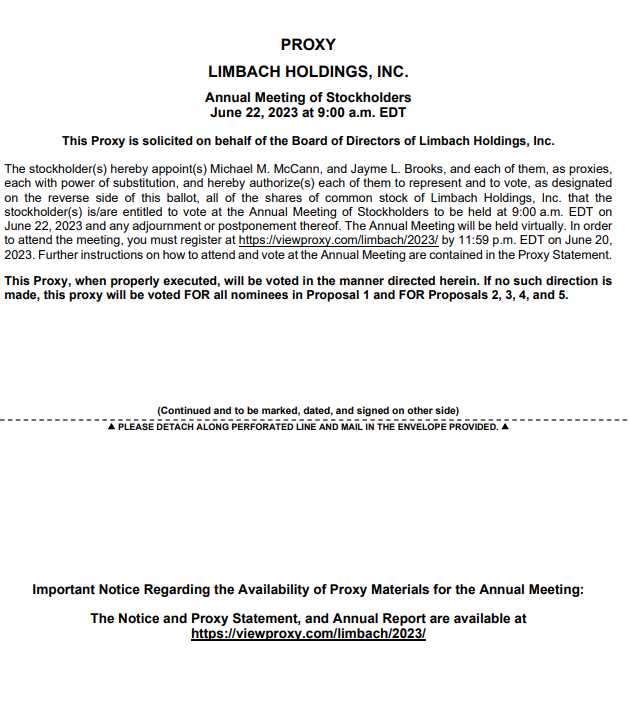 PROXY

LIMBACH HOLDINGS, INC.

Annual Meeting of Stockholders
June 22, 2023 at 9:00 a.m. EDT

This Proxy is solicited on behalf of the Board of Directors of Limbach Holdings, Inc.

The stockholder(s) hereby appoint(s) Michael M. McCann, and Jayme L. Brooks, and each of them, as proxies, each with power of substitution, and hereby authorize(s) each of them to represent and to vote, as designated on the reverse side of this ballot, all of the shares of common stock of Limbach Holdings, Inc. that the stockholder(s) is/are entitled to vote at the Annual Meeting of Stockholders to be held at 9:00 a.m. EDT on June 22, 2023 and any adjournment or postponement thereof. The Annual Meeting will be held virtually. In order to attend the meeting, you must register at https://viewproxy.com/limbach/2023/ by 11:59 p.m. EDT on June 20, 2023. Further instructions on how to attend and vote at the Annual Meeting are contained in the Proxy Statement.

This Proxy, when properly executed, will be voted in the manner directed herein. If no such direction is made, this proxy will be voted FOR all nominees in Proposal 1 and FOR Proposals 2, 3, 4, and 5.

(Continued and to be marked, dated, and signed on other side)

▲ PLEASE DETACH ALONG PERFORATED LINE AND MAIL IN THE ENVELOPE PROVIDED. ▲

Important Notice Regarding the Availability of Proxy Materials for the Annual Meeting:

The Notice and Proxy Statement, and Annual Report are available at https://viewproxy.com/limbach/2023/